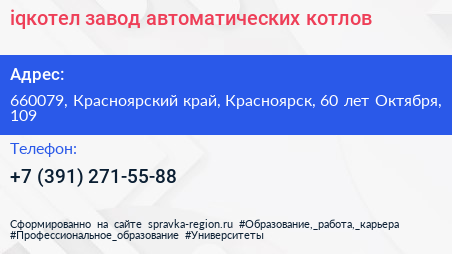 iqкотел завод автоматических котлов

Адрес:

660079, Красноярский край, Красноярск, 60 лет Октября, 109

Телефон:

+7 (391) 271-55-88

Сформированно на сайте spravka-region.ru #Образование,_работа,_карьера #Профессиональное_образование #Университеты